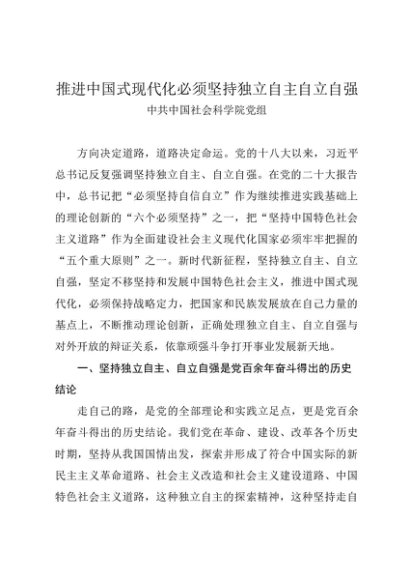 推进中国式现代化必须坚持独立自主自立自强
中共中国社会科学院党组

方向决定道路，道路决定命运。党的十八大以来，习近平总书记反复强调坚持独立自主、自立自强。在党的二十大报告中，总书记把“必须坚持自信自立”作为继续推进实践基础上的理论创新的“六个必须坚持”之一，把“坚持中国特色社会主义道路”作为全面建设社会主义现代化国家必须牢牢把握的“五个重大原则”之一。新时代新征程，坚持独立自主、自立自强，坚定不移坚持和发展中国特色社会主义，推进中国式现代化，必须保持战略定力，把国家和民族发展放在自己力量的基点上，不断推动理论创新，正确处理独立自主、自立自强与对外开放的辩证关系，依靠顽强斗争打开事业发展新天地。

一、坚持独立自主、自立自强是党百余年奋斗得出的历史结论

走自己的路，是党的全部理论和实践立足点，更是党百余年奋斗得出的历史结论。我们党在革命、建设、改革各个历史时期，坚持从我国国情出发，探索并形成了符合中国实际的新民主主义革命道路、社会主义改造和社会主义建设道路、中国特色社会主义道路，这种独立自主的探索精神，这种坚持走自